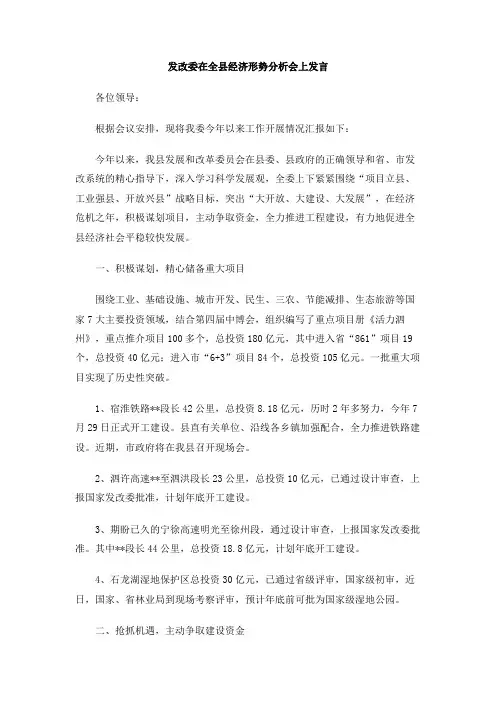 发改委在全县经济形势分析会上发言

各位领导：

根据会议安排，现将我委今年以来工作开展情况汇报如下：

今年以来，我县发展和改革委员会在县委、县政府的正确领导和省、市发改系统的精心指导下，深入学习科学发展观，全委上下紧紧围绕“项目立县、工业强县、开放兴县”战略目标，突出“大开放、大建设、大发展”，在经济危机之年，积极谋划项目，主动争取资金，全力推进工程建设，有力地促进全县经济社会平稳较快发展。

一、积极谋划，精心储备重大项目

围绕工业、基础设施、城市开发、民生、三农、节能减排、生态旅游等国家7大主要投资领域，结合第四届中博会，组织编写了重点项目册《活力泗州》，重点推介项目100多个，总投资180亿元，其中进入省“861”项目19个，总投资40亿元；进入市“6+3”项目84个，总投资105亿元。一批重大项目实现了历史性突破。

1、宿淮铁路**段长42公里，总投资8.18亿元，历时2年多努力，今年7月29日正式开工建设。县直有关单位、沿线各乡镇加强配合，全力推进铁路建设。近期，市政府将在我县召开现场会。

2、泗许高速**至泗洪段长23公里，总投资10亿元，已通过设计审查，上报国家发改委批准，计划年底开工建设。

3、期盼已久的宁徐高速明光至徐州段，通过设计审查，上报国家发改委批准。其中**段长44公里，总投资18.8亿元，计划年底开工建设。

4、石龙湖湿地保护区总投资30亿元，已通过省级评审，国家级初审，近日，国家、省林业局到现场考察评审，预计年底前可批为国家级湿地公园。

二、抢抓机遇，主动争取建设资金